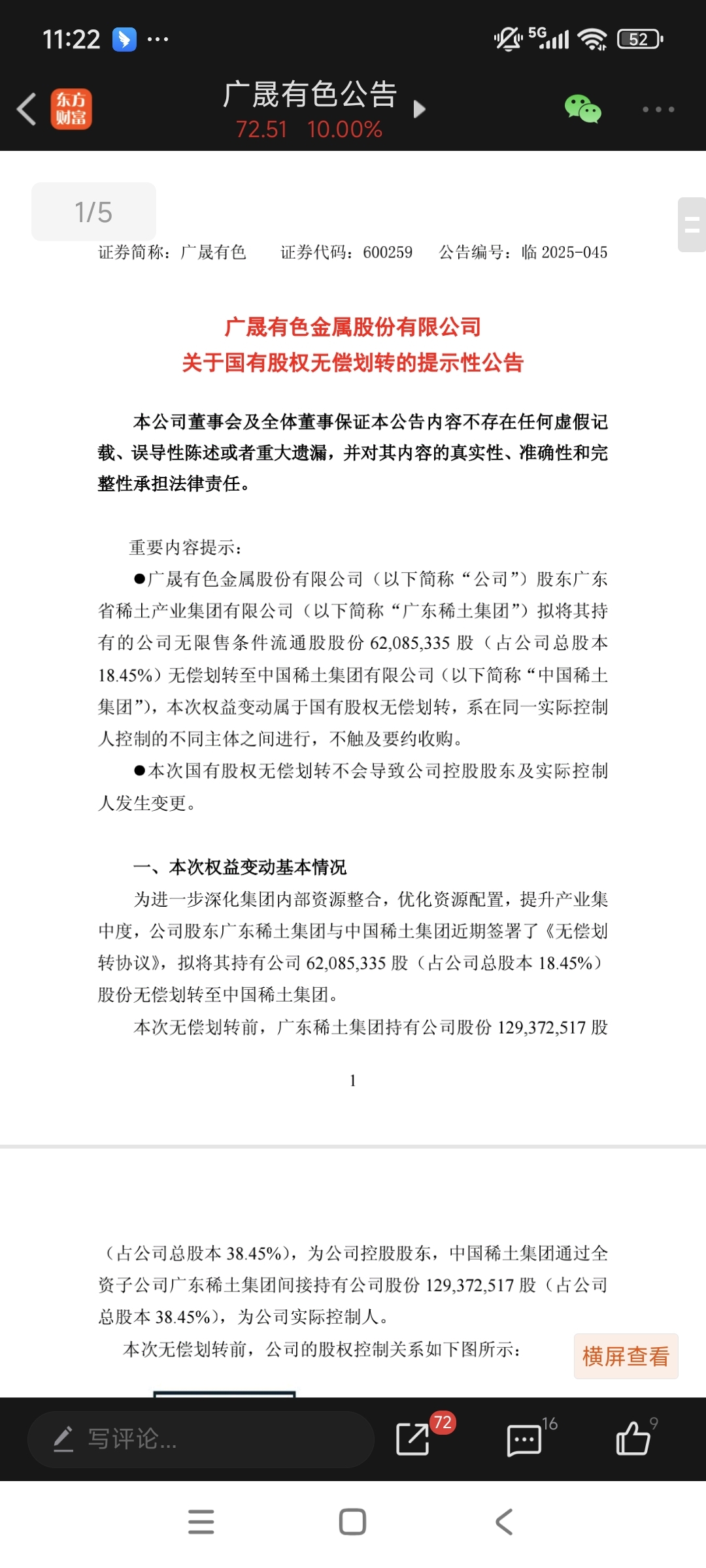 11:22 ··· 5G 52

东方财富

广晟有色公告
72.51 10.00%

1/5

证券简称：广晟有色 证券代码：600259 公告编号：临 2025-045

广晟有色金属股份有限公司
关于国有股权无偿划转的提示性公告

本公司董事会及全体董事保证本公告内容不存在任何虚假记载、误导性陈述或者重大遗漏，并对其内容的真实性、准确性和完整性承担法律责任。

重要内容提示：

●广晟有色金属股份有限公司（以下简称“公司”）股东广东省稀土产业集团有限公司（以下简称“广东稀土集团”）拟将其持有的公司无限售条件流通股股份 62,085,335 股（占公司总股本 18.45%）无偿划转至中国稀土集团有限公司（以下简称“中国稀土集团”），本次权益变动属于国有股权无偿划转，系在同一实际控制人控制的不同主体之间进行，不触及要约收购。

●本次国有股权无偿划转不会导致公司控股股东及实际控制人发生变更。

一、本次权益变动基本情况

为进一步深化集团内部资源整合，优化资源配置，提升产业集中度，公司股东广东稀土集团与中国稀土集团近期签署了《无偿划转协议》，拟将其持有公司 62,085,335 股（占公司总股本 18.45%）股份无偿划转至中国稀土集团。

本次无偿划转前，广东稀土集团持有公司股份 129,372,517 股

1

（占公司总股本 38.45%），为公司控股股东，中国稀土集团通过全资子公司广东稀土集团间接持有公司股份 129,372,517 股（占公司总股本 38.45%），为公司实际控制人。

本次无偿划转前，公司的股权控制关系如下图所示：

横屏查看

写评论...
72
16
9